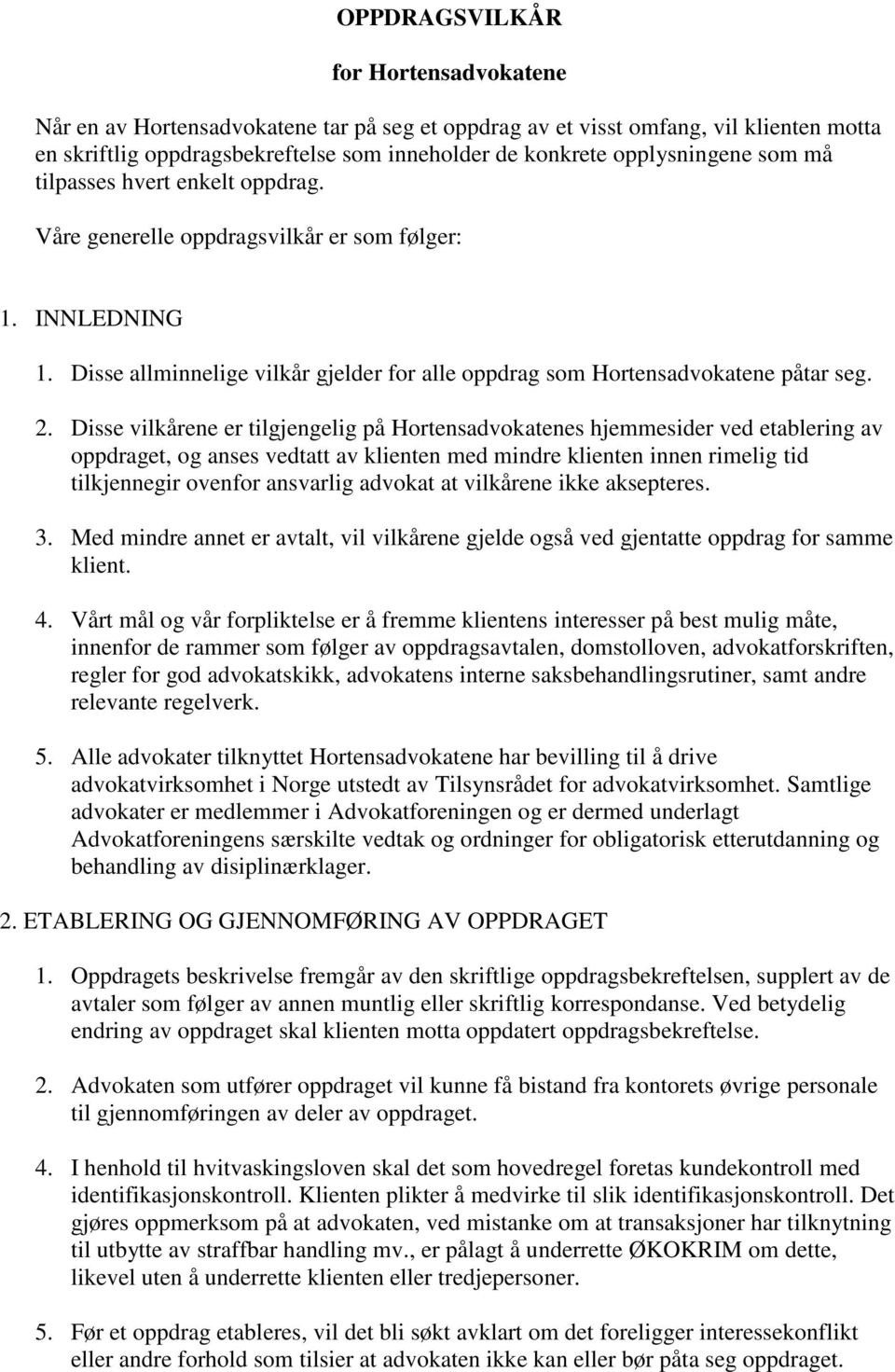 OPPDRAGSVILKÅR

for Hortensadvokatene

Når en av Hortensadvokatene tar på seg et oppdrag av et visst omfang, vil klienten motta en skriftlig oppdragsbekreftelse som inneholder de konkrete opplysningene som må tilpasses hvert enkelt oppdrag.

Våre generelle oppdragsvilkår er som følger:

1. INNLEDNING

1. Disse allminnelige vilkår gjelder for alle oppdrag som Hortensadvokatene påtar seg.

2. Disse vilkårene er tilgjengelig på Hortensadvokatenes hjemmesider ved etablering av oppdraget, og anses vedtatt av klienten med mindre klienten innen rimelig tid tilkjennegir ovenfor ansvarlig advokat at vilkårene ikke aksepteres.

3. Med mindre annet er avtalt, vil vilkårene gjelde også ved gjentatte oppdrag for samme klient.

4. Vårt mål og vår forpliktelse er å fremme klientens interesser på best mulig måte, innenfor de rammer som følger av oppdragsavtalen, domstolloven, advokatforskriften, regler for god advokatskikk, advokatens interne saksbehandlingsrutiner, samt andre relevante regelverk.

5. Alle advokater tilknyttet Hortensadvokatene har bevilling til å drive advokatvirksomhet i Norge utstedt av Tilsynsrådet for advokatvirksomhet. Samtlige advokater er medlemmer i Advokatforeningen og er dermed underlagt Advokatforeningens særskilte vedtak og ordninger for obligatorisk etterutdanning og behandling av disiplinærklager.

2. ETABLERING OG GJENNOMFØRING AV OPPDRAGET

1. Oppdragets beskrivelse fremgår av den skriftlige oppdragsbekreftelsen, supplert av de avtaler som følger av annen muntlig eller skriftlig korrespondanse. Ved betydelig endring av oppdraget skal klienten motta oppdatert oppdragsbekreftelse.

2. Advokaten som utfører oppdraget vil kunne få bistand fra kontorets øvrige personale til gjennomføringen av deler av oppdraget.

4. I henhold til hvitvaskingsloven skal det som hovedregel foretas kundekontroll med identifikasjonskontroll. Klienten plikter å medvirke til slik identifikasjonskontroll. Det gjøres oppmerksom på at advokaten, ved mistanke om at transaksjoner har tilknytning til utbytte av straffbar handling mv., er pålagt å underrette ØKOKRIM om dette, likevel uten å underrette klienten eller tredjepersoner.

5. Før et oppdrag etableres, vil det bli søkt avklart om det foreligger interessekonflikt eller andre forhold som tilsier at advokaten ikke kan eller bør påta seg oppdraget.